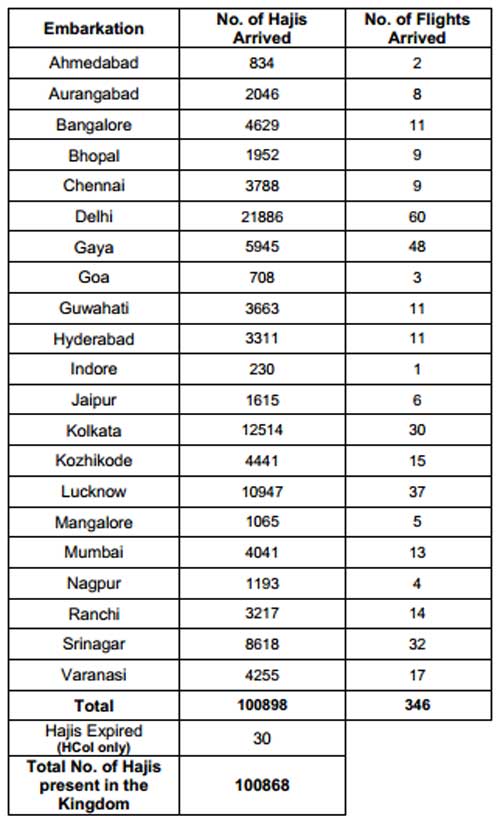 | Embarkation | No. of Hajis Arrived | No. of Flights Arrived |
|---|---|---|
| Ahmedabad | 834 | 2 |
| Aurangabad | 2046 | 8 |
| Bangalore | 4629 | 11 |
| Bhopal | 1952 | 9 |
| Chennai | 3788 | 9 |
| Delhi | 21886 | 60 |
| Gaya | 5945 | 48 |
| Goa | 708 | 3 |
| Guwahati | 3663 | 11 |
| Hyderabad | 3311 | 11 |
| Indore | 230 | 1 |
| Jaipur | 1615 | 6 |
| Kolkata | 12514 | 30 |
| Kozhikode | 4441 | 15 |
| Lucknow | 10947 | 37 |
| Mangalore | 1065 | 5 |
| Mumbai | 4041 | 13 |
| Nagpur | 1193 | 4 |
| Ranchi | 3217 | 14 |
| Srinagar | 8618 | 32 |
| Varanasi | 4255 | 17 |
| **Total** | **100898** | **346** |
| Hajis Expired (HCoI only) | 30 | |
| **Total No. of Hajis present in the Kingdom** | **100868** | |